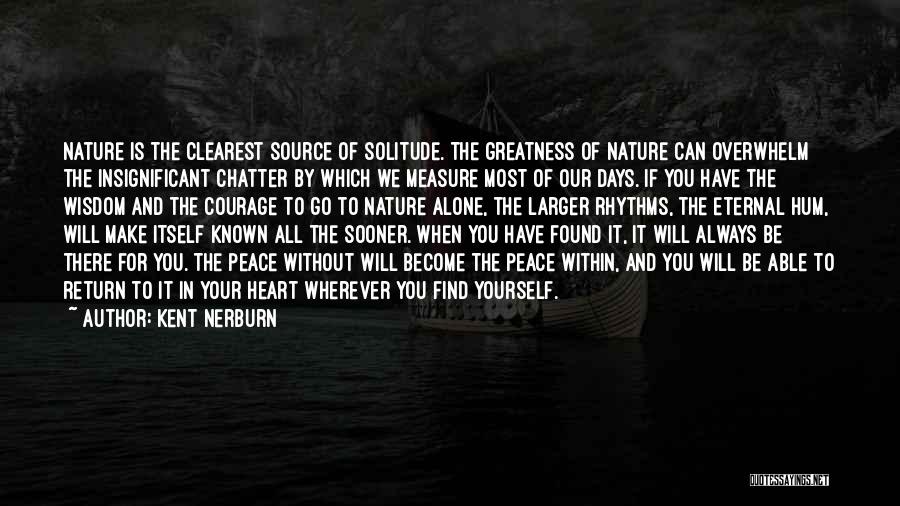 NATURE IS THE CLEAREST SOURCE OF SOLITUDE. THE GREATNESS OF NATURE CAN OVERWHELM THE INSIGNIFICANT CHATTER BY WHICH WE MEASURE MOST OF OUR DAYS. IF YOU HAVE THE WISDOM AND THE COURAGE TO GO TO NATURE ALONE, THE LARGER RHYTHMS, THE ETERNAL HUM, WILL MAKE ITSELF KNOWN ALL THE SOONER. WHEN YOU HAVE FOUND IT, IT WILL ALWAYS BE THERE FOR YOU. THE PEACE WITHOUT WILL BECOME THE PEACE WITHIN, AND YOU WILL BE ABLE TO RETURN TO IT IN YOUR HEART WHEREVER YOU FIND YOURSELF.
~ AUTHOR: KENT NERBURN

QUOTESSAYINGS.NET